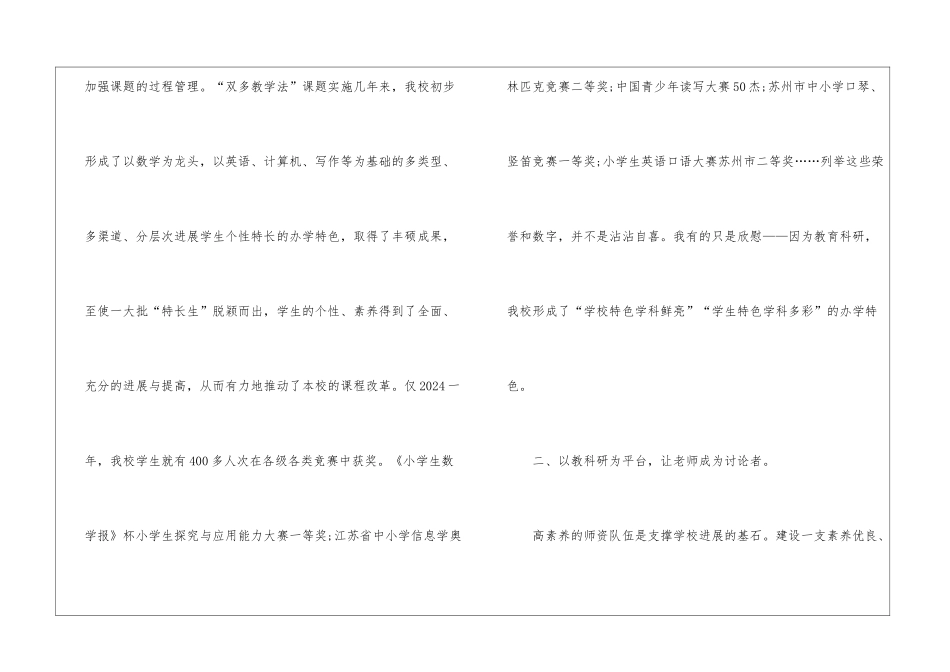 加强课题的过程管理。“双多教学法”课题实施几年来，我校初步形成了以数学为龙头，以英语、计算机、写作等为基础的多类型、多渠道、分层次进展学生个性特长的办学特色，取得了丰硕成果，至使一大批“特长生”脱颖而出，学生的个性、素养得到了全面、充分的进展与提高，从而有力地推动了本校的课程改革。仅2024一年，我校学生就有400多人次在各级各类竞赛中获奖。《小学生数学报》杯小学生探究与应用能力大赛一等奖;江苏省中小学信息学奥林匹克竞赛二等奖;中国青少年读写大赛50杰;苏州市中小学口琴、竖笛竞赛一等奖;小学生英语口语大赛苏州市二等奖……列举这些荣誉和数字，并不是沾沾自喜。我有的只是欣慰——因为教育科研，我校形成了“学校特色学科鲜亮”“学生特色学科多彩”的办学特色。

二、以教科研为平台，让老师成为讨论者。

高素养的师资队伍是支撑学校进展的基石。建设一支素养优良、